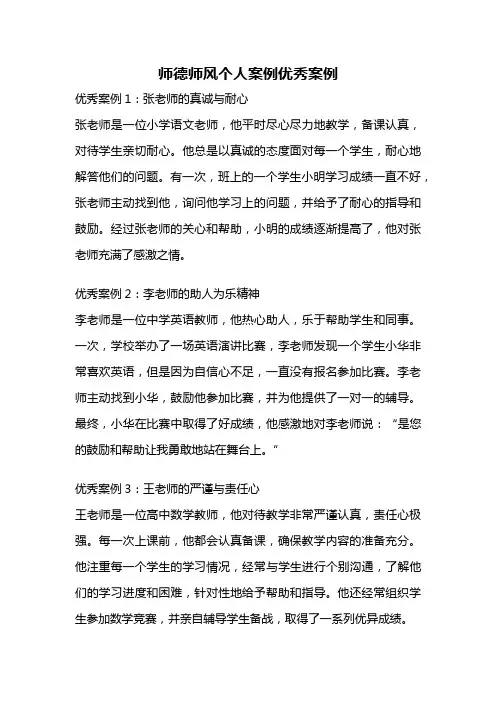 师德师风个人案例优秀案例

优秀案例 1：张老师的真诚与耐心

张老师是一位小学语文老师，他平时尽心尽力地教学，备课认真，对待学生亲切耐心。他总是以真诚的态度面对每一个学生，耐心地解答他们的问题。有一次，班上的一个学生小明学习成绩一直不好，张老师主动找到他，询问他学习上的问题，并给予了耐心的指导和鼓励。经过张老师的关心和帮助，小明的成绩逐渐提高了，他对张老师充满了感激之情。

优秀案例 2：李老师的助人为乐精神

李老师是一位中学英语教师，他热心助人，乐于帮助学生和同事。一次，学校举办了一场英语演讲比赛，李老师发现一个学生小华非常喜欢英语，但是因为自信心不足，一直没有报名参加比赛。李老师主动找到小华，鼓励他参加比赛，并为他提供了一对一的辅导。最终，小华在比赛中取得了好成绩，他感激地对李老师说：“是您的鼓励和帮助让我勇敢地站在舞台上。”

优秀案例 3：王老师的严谨与责任心

王老师是一位高中数学教师，他对待教学非常严谨认真，责任心极强。每一次上课前，他都会认真备课，确保教学内容的准备充分。他注重每一个学生的学习情况，经常与学生进行个别沟通，了解他们的学习进度和困难，针对性地给予帮助和指导。他还经常组织学生参加数学竞赛，并亲自辅导学生备战，取得了一系列优异成绩。